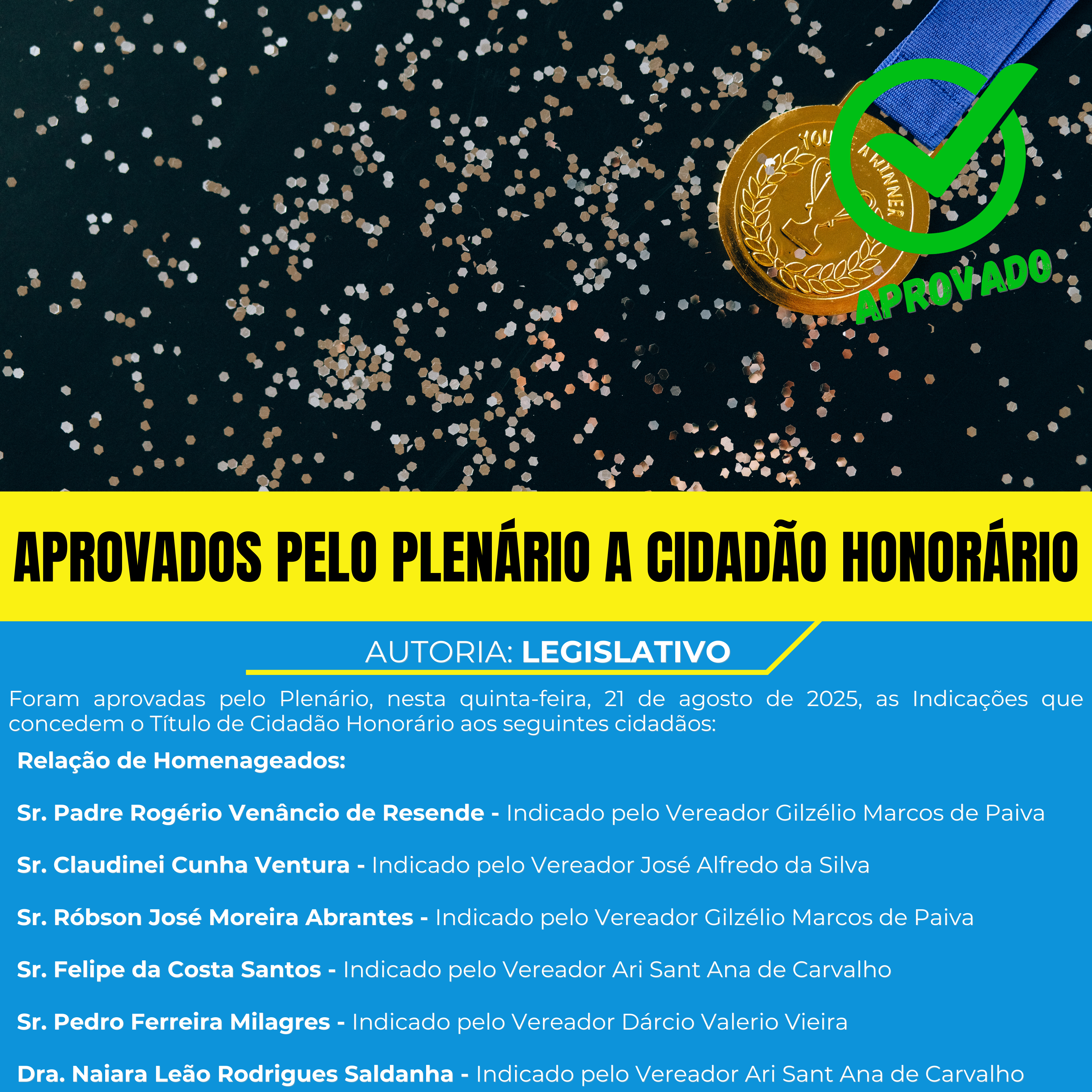 YOU'RE A WINNER

APROVADO

APROVADOS PELO PLENÁRIO A CIDADÃO HONORÁRIO

AUTORIA: LEGISLATIVO

Foram aprovadas pelo Plenário, nesta quinta-feira, 21 de agosto de 2025, as Indicações que concedem o Título de Cidadão Honorário aos seguintes cidadãos:

Relação de Homenageados:

Sr. Padre Rogério Venâncio de Resende - Indicado pelo Vereador Gilzélio Marcos de Paiva

Sr. Claudinei Cunha Ventura - Indicado pelo Vereador José Alfredo da Silva

Sr. Róbson José Moreira Abrantes - Indicado pelo Vereador Gilzélio Marcos de Paiva

Sr. Felipe da Costa Santos - Indicado pelo Vereador Ari Sant Ana de Carvalho

Sr. Pedro Ferreira Milagres - Indicado pelo Vereador Dárcio Valerio Vieira

Dra. Naiara Leão Rodrigues Saldanha - Indicado pelo Vereador Ari Sant Ana de Carvalho